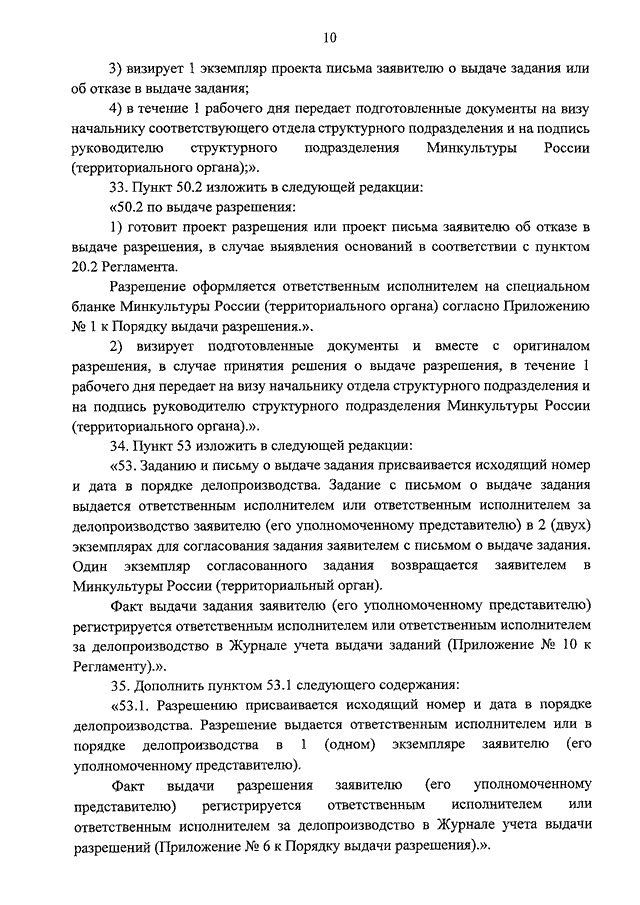 10

3) визирует 1 экземпляр проекта письма заявителю о выдаче задания или об отказе в выдаче задания;

4) в течение 1 рабочего дня передает подготовленные документы на визу начальнику соответствующего отдела структурного подразделения и на подпись руководителю структурного подразделения Минкультуры России (территориального органа);».

33. Пункт 50.2 изложить в следующей редакции:

«50.2 по выдаче разрешения:

1) готовит проект разрешения или проект письма заявителю об отказе в выдаче разрешения, в случае выявления оснований в соответствии с пунктом 20.2 Регламента.

Разрешение оформляется ответственным исполнителем на специальном бланке Минкультуры России (территориального органа) согласно Приложению № 1 к Порядку выдачи разрешения.».

2) визирует подготовленные документы и вместе с оригиналом разрешения, в случае принятия решения о выдаче разрешения, в течение 1 рабочего дня передает на визу начальнику отдела структурного подразделения и на подпись руководителю структурного подразделения Минкультуры России (территориального органа).».

34. Пункт 53 изложить в следующей редакции:

«53. Заданию и письму о выдаче задания присваивается исходящий номер и дата в порядке делопроизводства. Задание с письмом о выдаче задания выдается ответственным исполнителем или ответственным исполнителем за делопроизводство заявителю (его уполномоченному представителю) в 2 (двух) экземплярах для согласования задания заявителем с письмом о выдаче задания. Один экземпляр согласованного задания возвращается заявителем в Минкультуры России (территориальный орган).

Факт выдачи задания заявителю (его уполномоченному представителю) регистрируется ответственным исполнителем или ответственным исполнителем за делопроизводство в Журнале учета выдачи заданий (Приложение № 10 к Регламенту).».

35. Дополнить пунктом 53.1 следующего содержания:

«53.1. Разрешению присваивается исходящий номер и дата в порядке делопроизводства. Разрешение выдается ответственным исполнителем или в порядке делопроизводства в 1 (одном) экземпляре заявителю (его уполномоченному представителю).

Факт выдачи разрешения заявителю (его уполномоченному представителю) регистрируется ответственным исполнителем или ответственным исполнителем за делопроизводство в Журнале учета выдачи разрешений (Приложение № 6 к Порядку выдачи разрешения).».